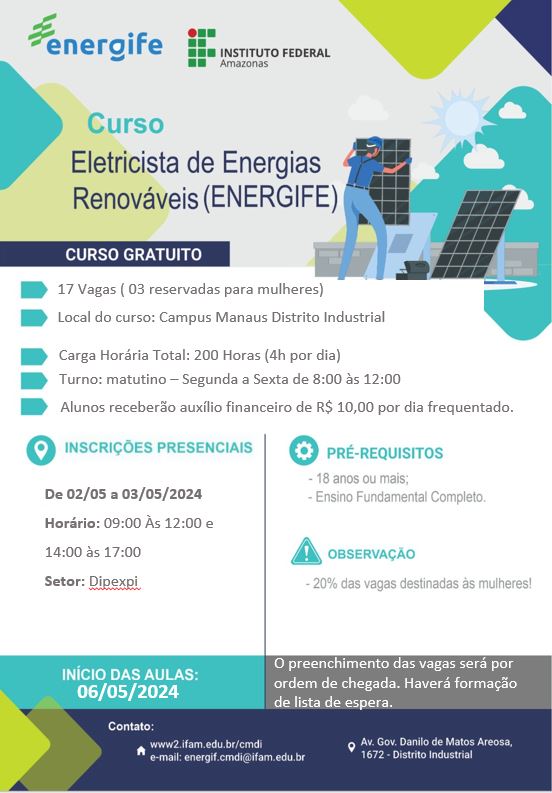 energife

INSTITUTO FEDERAL
Amazonas

Curso
Eletricista de Energias Renováveis (ENERGIFE)

CURSO GRATUITO

17 Vagas ( 03 reservadas para mulheres)

Local do curso: Campus Manaus Distrito Industrial

Carga Horária Total: 200 Horas (4h por dia)

Turno: matutino – Segunda a Sexta de 8:00 às 12:00

Alunos receberão auxílio financeiro de R$ 10,00 por dia frequentado.

INSCRIÇÕES PRESENCIAIS

De 02/05 a 03/05/2024

Horário: 09:00 Às 12:00 e 14:00 às 17:00

Setor: Dipexpi

PRÉ-REQUISITOS

- 18 anos ou mais;
- Ensino Fundamental Completo.

OBSERVAÇÃO

- 20% das vagas destinadas às mulheres!

INÍCIO DAS AULAS:
06/05/2024

O preenchimento das vagas será por ordem de chegada. Haverá formação de lista de espera.

Contato:
www2.ifam.edu.br/cmdi
e-mail: energif.cmdi@ifam.edu.br

Av. Gov. Danilo de Matos Areosa, 1672 - Distrito Industrial